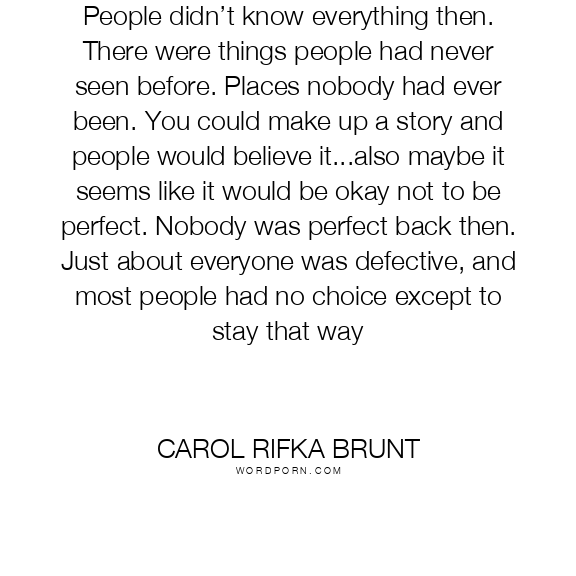 People didn't know everything then. There were things people had never seen before. Places nobody had ever been. You could make up a story and people would believe it...also maybe it seems like it would be okay not to be perfect. Nobody was perfect back then. Just about everyone was defective, and most people had no choice except to stay that way

CAROL RIFKA BRUNT
WORDPORN.COM